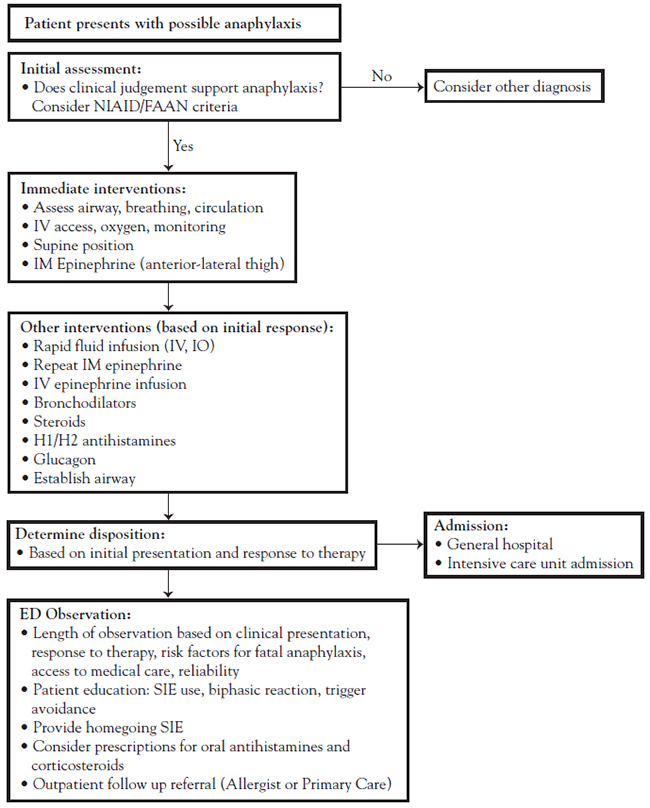 Patient presents with possible anaphylaxis

Initial assessment:
• Does clinical judgement support anaphylaxis? Consider NIAID/FAAN criteria

No

Consider other diagnosis

Yes

Immediate interventions:
• Assess airway, breathing, circulation
• IV access, oxygen, monitoring
• Supine position
• IM Epinephrine (anterior-lateral thigh)

Other interventions (based on initial response):
• Rapid fluid infusion (IV, IO)
• Repeat IM epinephrine
• IV epinephrine infusion
• Bronchodilators
• Steroids
• H1/H2 antihistamines
• Glucagon
• Establish airway

Determine disposition:
• Based on initial presentation and response to therapy

Admission:
• General hospital
• Intensive care unit admission

ED Observation:
• Length of observation based on clinical presentation, response to therapy, risk factors for fatal anaphylaxis, access to medical care, reliability
• Patient education: SIE use, biphasic reaction, trigger avoidance
• Provide homegoing SIE
• Consider prescriptions for oral antihistamines and corticosteroids
• Outpatient follow up referral (Allergist or Primary Care)